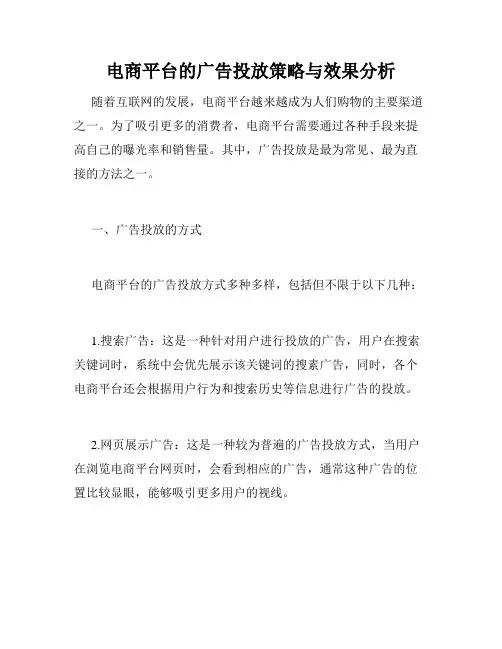 电商平台的广告投放策略与效果分析

随着互联网的发展，电商平台越来越成为人们购物的主要渠道之一。为了吸引更多的消费者，电商平台需要通过各种手段来提高自己的曝光率和销售量。其中，广告投放是最为常见、最为直接的方法之一。

一、广告投放的方式

电商平台的广告投放方式多种多样，包括但不限于以下几种：

1.搜索广告：这是一种针对用户进行投放的广告，用户在搜索关键词时，系统中会优先展示该关键词的搜索广告，同时，各个电商平台还会根据用户行为和搜索历史等信息进行广告的投放。

2.网页展示广告：这是一种较为普遍的广告投放方式，当用户在浏览电商平台网页时，会看到相应的广告，通常这种广告的位置比较显眼，能够吸引更多用户的视线。